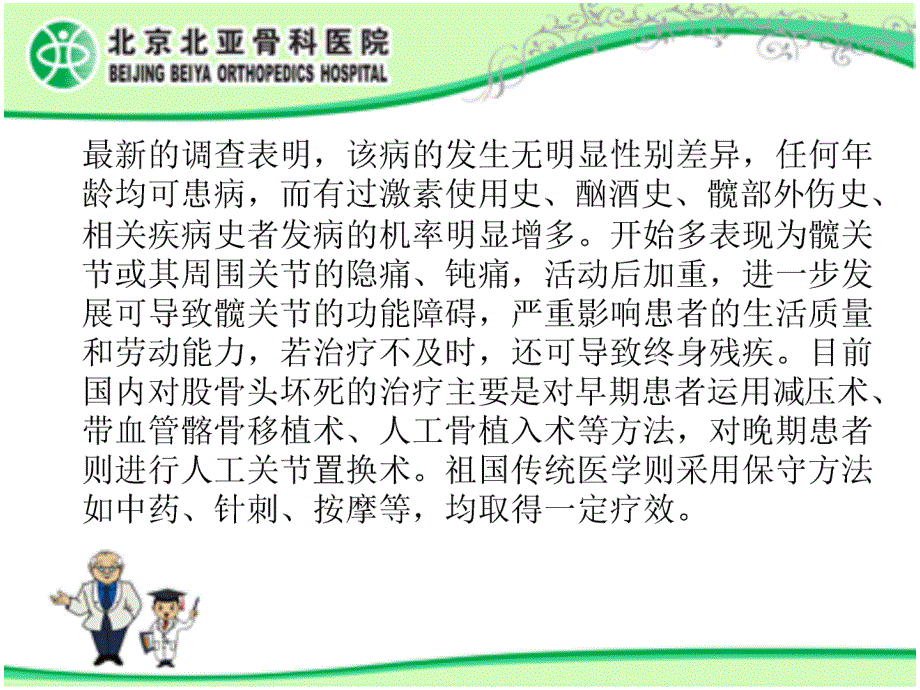 北京北亚骨科医院
BEIJING BEIYA ORTHOPEDICS HOSPITAL

最新的调查表明，该病的发生无明显性别差异，任何年龄均可患病，而有过激素使用史、酗酒史、髋部外伤史、相关疾病史者发病的机率明显增多。开始多表现为髋关节或其周围关节的隐痛、钝痛，活动后加重，进一步发展可导致髋关节的功能障碍，严重影响患者的生活质量和劳动能力，若治疗不及时，还可导致终身残疾。目前国内对股骨头坏死的治疗主要是对早期患者运用减压术、带血管髂骨移植术、人工骨植入术等方法，对晚期患者则进行人工关节置换术。祖国传统医学则采用保守方法如中药、针刺、按摩等，均取得一定疗效。